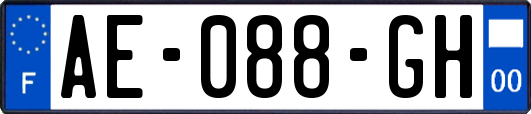 F
AE-088-GH
00